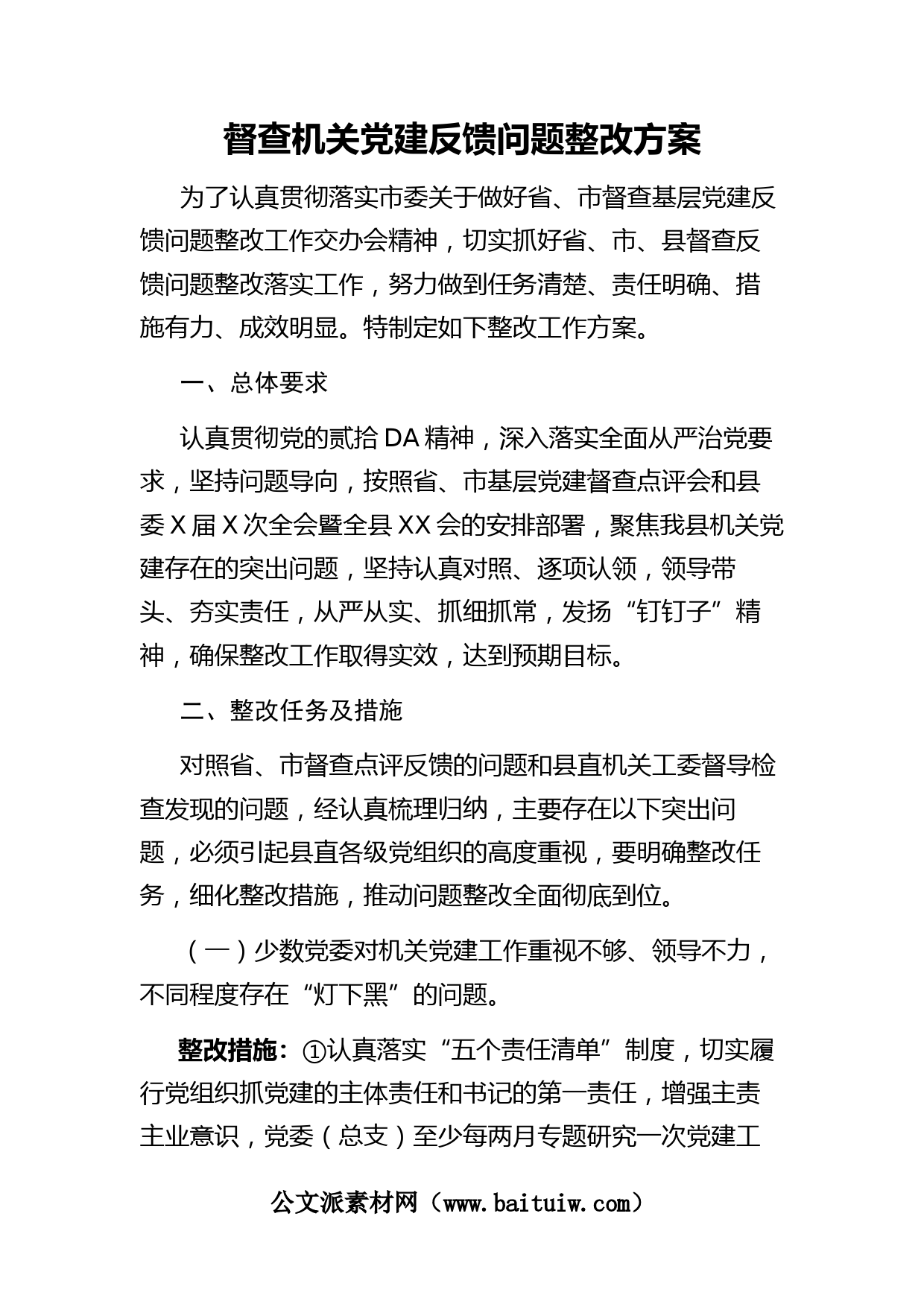 督查机关党建反馈问题整改方案

为了认真贯彻落实市委关于做好省、市督查基层党建反馈问题整改工作交办会精神，切实抓好省、市、县督查反馈问题整改落实工作，努力做到任务清楚、责任明确、措施有力、成效明显。特制定如下整改工作方案。

一、总体要求

认真贯彻党的贰拾DA精神，深入落实全面从严治党要求，坚持问题导向，按照省、市基层党建督查点评会和县委X届X次全会暨全县XX会的安排部署，聚焦我县机关党建存在的突出问题，坚持认真对照、逐项认领，领导带头、夯实责任，从严从实、抓细抓常，发扬“钉钉子”精神，确保整改工作取得实效，达到预期目标。

二、整改任务及措施

对照省、市督查点评反馈的问题和县直机关工委督导检查发现的问题，经认真梳理归纳，主要存在以下突出问题，必须引起县直各级党组织的高度重视，要明确整改任务，细化整改措施，推动问题整改全面彻底到位。

（一）少数党委对机关党建工作重视不够、领导不力，不同程度存在“灯下黑”的问题。

整改措施：①认真落实“五个责任清单”制度，切实履行党组织抓党建的主体责任和书记的第一责任，增强主责主业意识，党委（总支）至少每两月专题研究一次党建工

公文派素材网（www.baituiw.com）